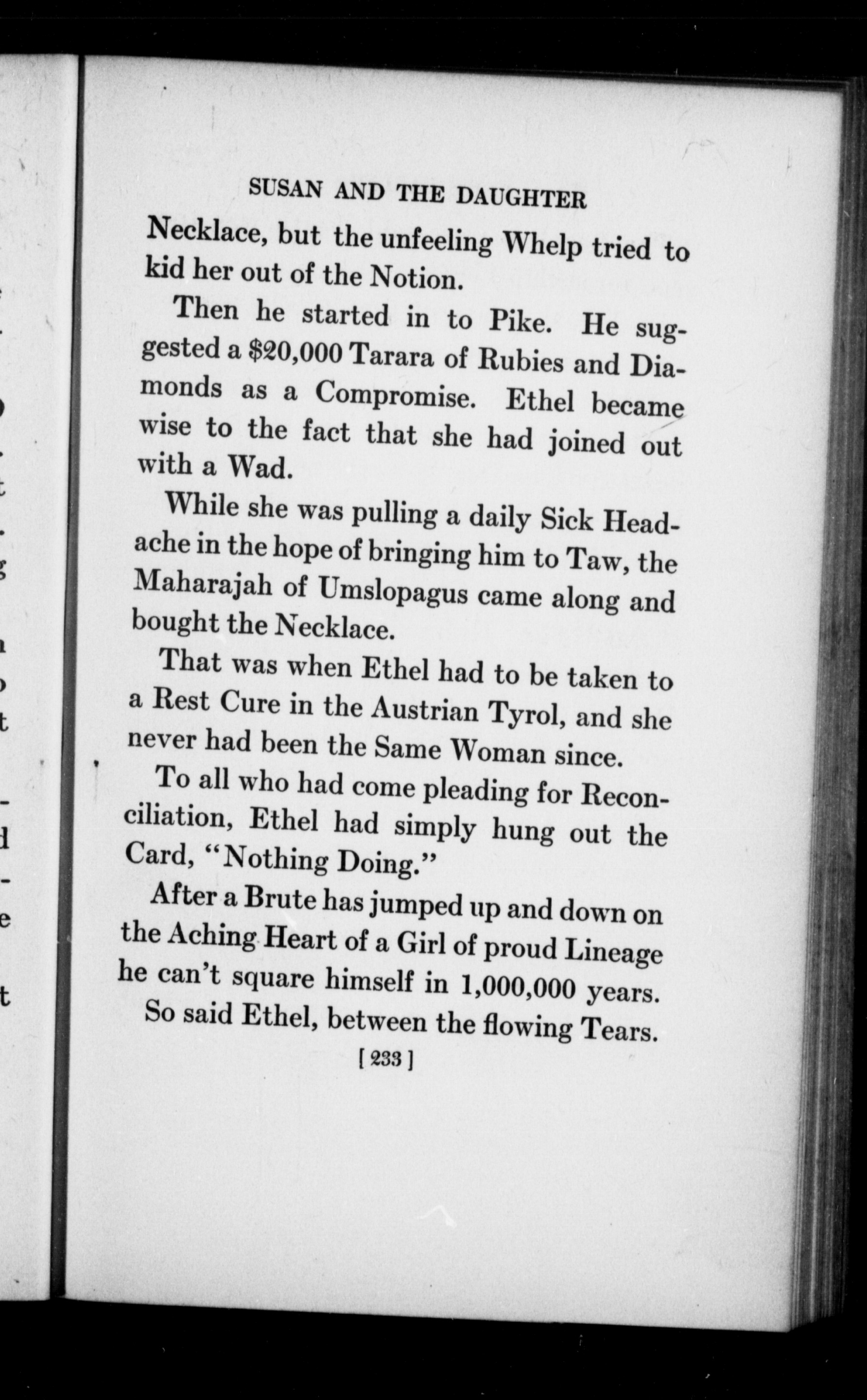 SUSAN AND THE DAUGHTER

Necklace, but the unfeeling Whelp tried to kid her out of the Notion.

Then he started in to Pike. He suggested a \$20,000 Tarara of Rubies and Diamonds as a Compromise. Ethel became wise to the fact that she had joined out with a Wad.

While she was pulling a daily Sick Headache in the hope of bringing him to Taw, the Maharajah of Umslopagus came along and bought the Necklace.

That was when Ethel had to be taken to a Rest Cure in the Austrian Tyrol, and she never had been the Same Woman since.

To all who had come pleading for Reconciliation, Ethel had simply hung out the Card, "Nothing Doing."

After a Brute has jumped up and down on the Aching Heart of a Girl of proud Lineage he can't square himself in 1,000,000 years. So said Ethel, between the flowing Tears.

[ 233 ]